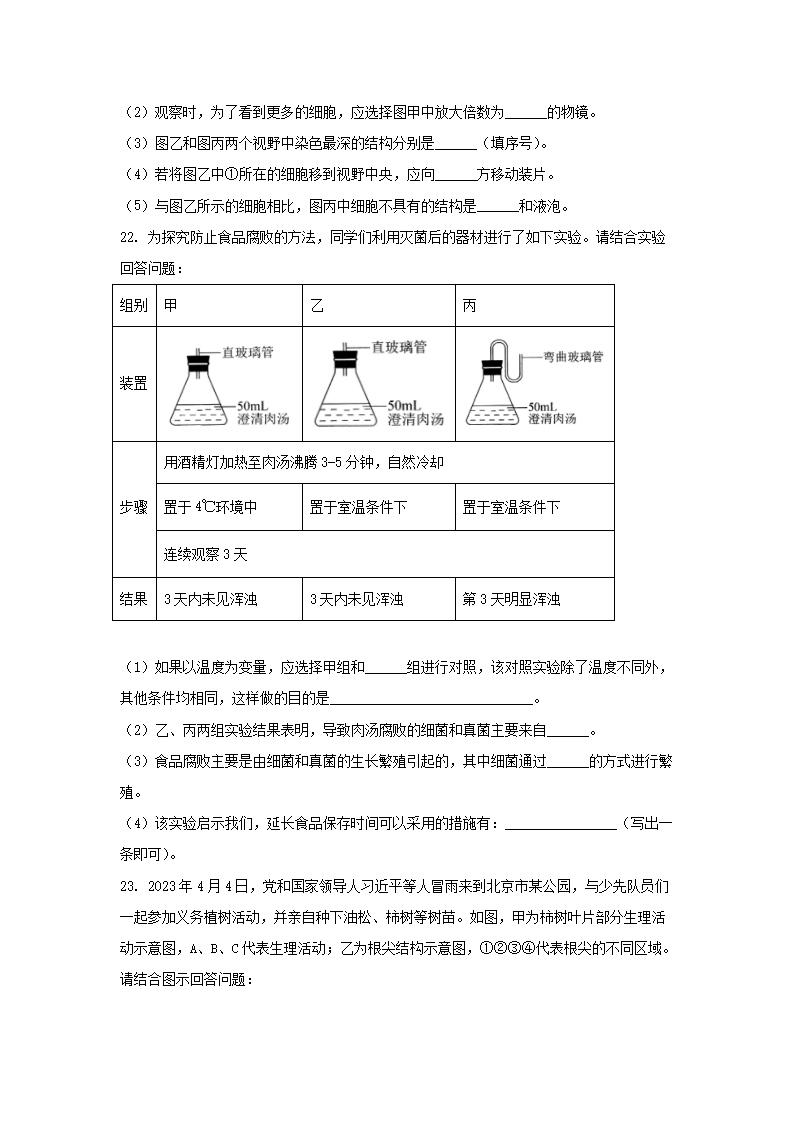 （2）观察时，为了看到更多的细胞，应选择图甲中放大倍数为______的物镜。

（3）图乙和图丙两个视野中染色最深的结构分别是______（填序号）。

（4）若将图乙中①所在的细胞移到视野中央，应向______方移动装片。

（5）与图乙所示的细胞相比，图丙中细胞不具有的结构是______和液泡。

22. 为探究防止食品腐败的方法，同学们利用灭菌后的器材进行了如下实验。请结合实验回答问题：

| 组别 | 甲 | 乙 | 丙 |
|---|---|---|---|
| 装置 | 直玻璃管 50mL 澄清肉汤 | 直玻璃管 50mL 澄清肉汤 | 弯曲玻璃管 50mL 澄清肉汤 |
| 步骤 | 用酒精灯加热至肉汤沸腾 3-5 分钟，自然冷却 | | |
| | 置于 4℃环境中 | 置于室温条件下 | 置于室温条件下 |
| | 连续观察 3 天 | | |
| 结果 | 3 天内未见浑浊 | 3 天内未见浑浊 | 第 3 天明显浑浊 |

（1）如果以温度为变量，应选择甲组和______组进行对照，该对照实验除了温度不同外，其他条件均相同，这样做的目的是______________________________。

（2）乙、丙两组实验结果表明，导致肉汤腐败的细菌和真菌主要来自______。

（3）食品腐败主要是由细菌和真菌的生长繁殖引起的，其中细菌通过______的方式进行繁殖。

（4）该实验启示我们，延长食品保存时间可以采用的措施有：________________（写出一条即可）。

23. 2023 年 4 月 4 日，党和国家领导人习近平等人冒雨来到北京市某公园，与少先队员们一起参加义务植树活动，并亲自种下油松、柿树等树苗。如图，甲为柿树叶片部分生理活动示意图，A、B、C 代表生理活动；乙为根尖结构示意图，①②③④代表根尖的不同区域。请结合图示回答问题：